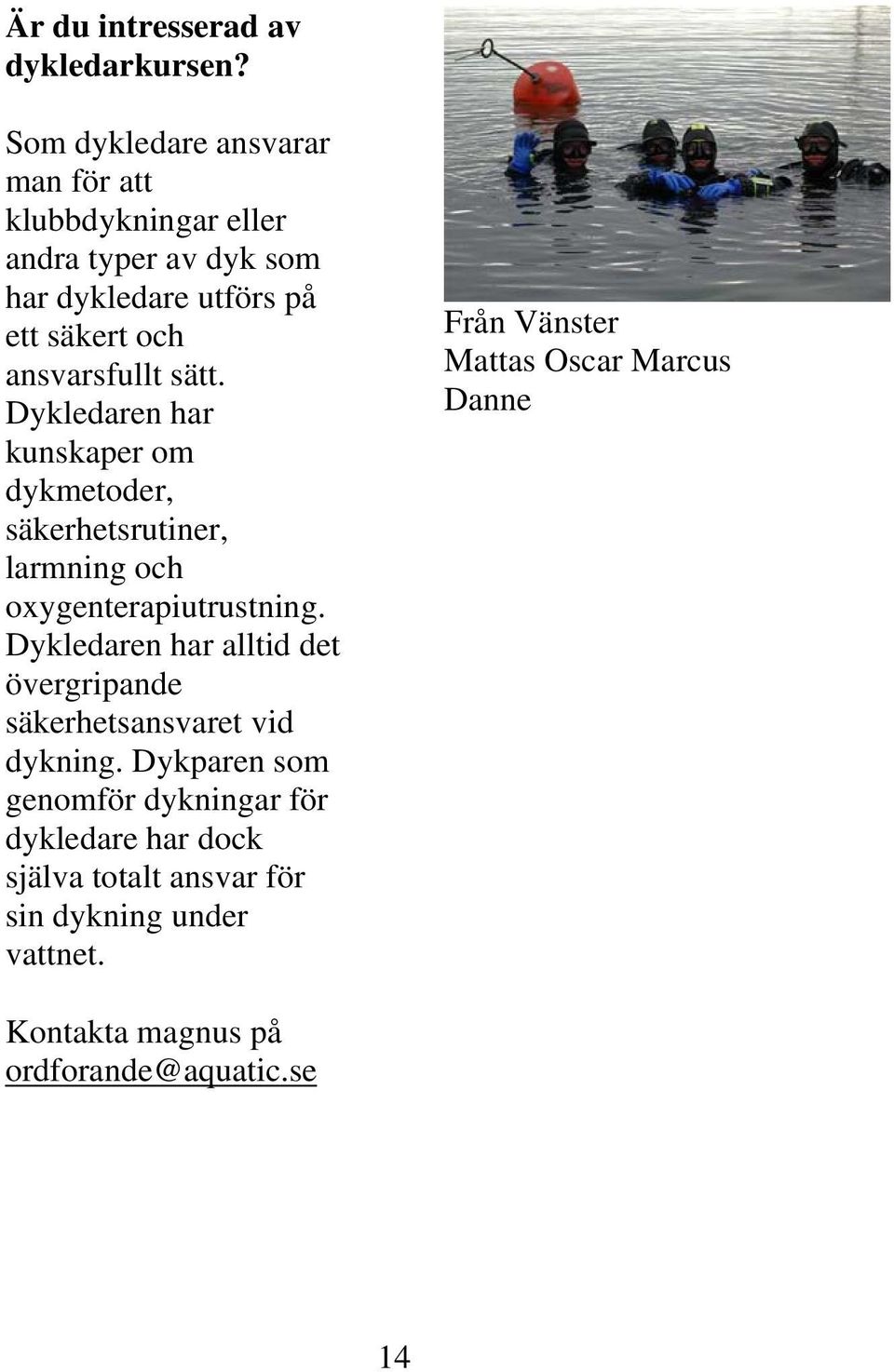 Är du intresserad av dykledarkursen?

Som dykledare ansvarar man för att klubbdykningar eller andra typer av dyk som har dykledare utförs på ett säkert och ansvarsfullt sätt. Dykledaren har kunskaper om dykmetoder, säkerhetsrutiner, larmning och oxygenterapiutrustning. Dykledaren har alltid det övergripande säkerhetsansvaret vid dykning. Dykparen som genomför dykningar för dykledare har dock själva totalt ansvar för sin dykning under vattnet.

Kontakta magnus på ordforande@aquatic.se

Från Vänster
Mattas Oscar Marcus Danne

14